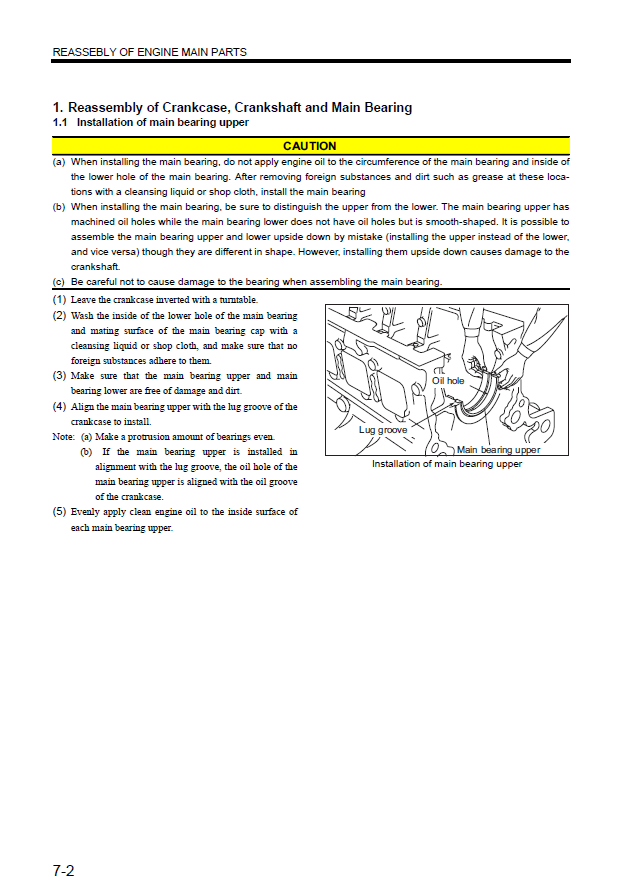 REASSEBLY OF ENGINE MAIN PARTS

1. Reassembly of Crankcase, Crankshaft and Main Bearing
1.1 Installation of main bearing upper

CAUTION

(a) When installing the main bearing, do not apply engine oil to the circumference of the main bearing and inside of the lower hole of the main bearing. After removing foreign substances and dirt such as grease at these locations with a cleansing liquid or shop cloth, install the main bearing
(b) When installing the main bearing, be sure to distinguish the upper from the lower. The main bearing upper has machined oil holes while the main bearing lower does not have oil holes but is smooth-shaped. It is possible to assemble the main bearing upper and lower upside down by mistake (installing the upper instead of the lower, and vice versa) though they are different in shape. However, installing them upside down causes damage to the crankshaft.
(c) Be careful not to cause damage to the bearing when assembling the main bearing.

(1) Leave the crankcase inverted with a turntable.
(2) Wash the inside of the lower hole of the main bearing and mating surface of the main bearing cap with a cleansing liquid or shop cloth, and make sure that no foreign substances adhere to them.
(3) Make sure that the main bearing upper and main bearing lower are free of damage and dirt.
(4) Align the main bearing upper with the lug groove of the crankcase to install.
Note: (a) Make a protrusion amount of bearings even.
(b) If the main bearing upper is installed in alignment with the lug groove, the oil hole of the main bearing upper is aligned with the oil groove of the crankcase.
(5) Evenly apply clean engine oil to the inside surface of each main bearing upper.

Oil hole
Lug groove
Main bearing upper
Installation of main bearing upper

7-2